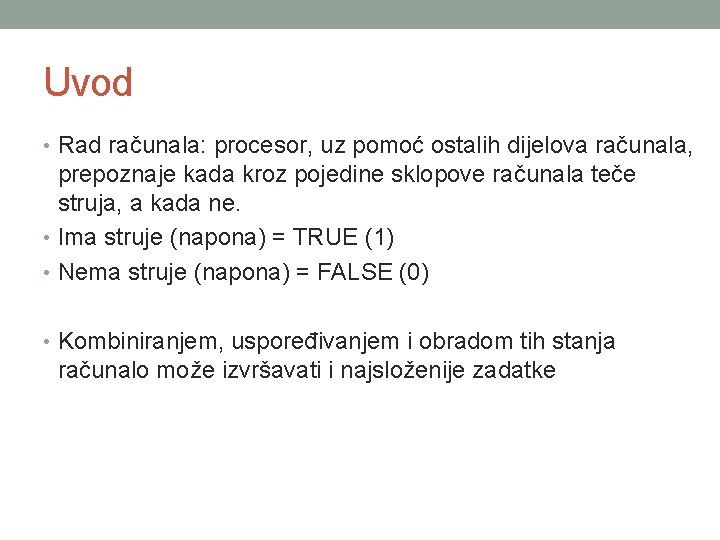 Uvod

• Rad računala: procesor, uz pomoć ostalih dijelova računala, prepoznaje kada kroz pojedine sklopove računala teče struja, a kada ne.
• Ima struje (napona) = TRUE (1)
• Nema struje (napona) = FALSE (0)

• Kombiniranjem, uspoređivanjem i obradom tih stanja računalo može izvršavati i najsloženije zadatke